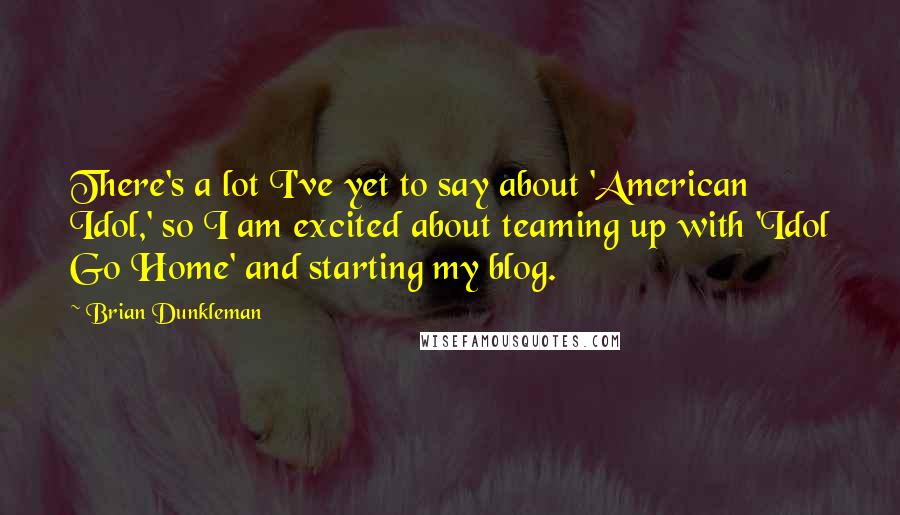 There's a lot I've yet to say about 'American Idol,' so I am excited about teaming up with 'Idol Go Home' and starting my blog.

~ Brian Dunkleman

WISEFAMOUSQUOTES.COM